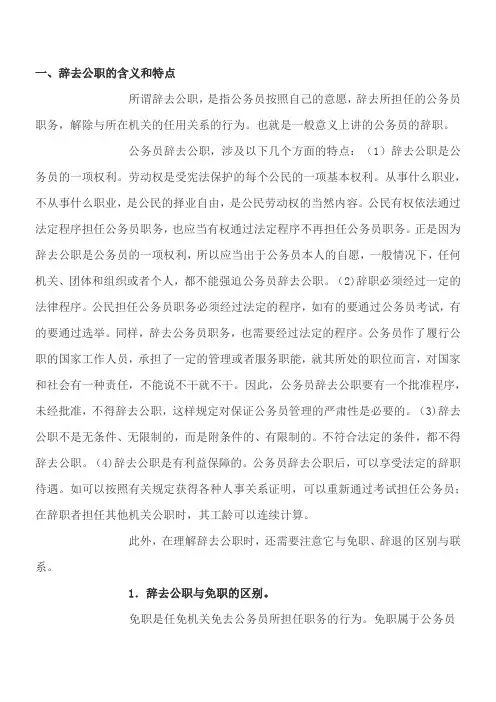 一、辞去公职的含义和特点

所谓辞去公职，是指公务员按照自己的意愿，辞去所担任的公务员职务，解除与所在机关的任用关系的行为。也就是一般意义上讲的公务员的辞职。

公务员辞去公职，涉及以下几个方面的特点：（1）辞去公职是公务员的一项权利。劳动权是受宪法保护的每个公民的一项基本权利。从事什么职业，不从事什么职业，是公民的择业自由，是公民劳动权的当然内容。公民有权依法通过法定程序担任公务员职务，也应当有权通过法定程序不再担任公务员职务。正是因为辞去公职是公务员的一项权利，所以应当出于公务员本人的自愿，一般情况下，任何机关、团体和组织或者个人，都不能强迫公务员辞去公职。(2)辞职必须经过一定的法律程序。公民担任公务员职务必须经过法定的程序，如有的要通过公务员考试，有的要通过选举。同样，辞去公务员职务，也需要经过法定的程序。公务员作了履行公职的国家工作人员，承担了一定的管理或者服务职能，就其所处的职位而言，对国家和社会有一种责任，不能说不干就不干。因此，公务员辞去公职要有一个批准程序，未经批准，不得辞去公职，这样规定对保证公务员管理的严肃性是必要的。(3)辞去公职不是无条件、无限制的，而是附条件的、有限制的。不符合法定的条件，都不得辞去公职。(4)辞去公职是有利益保障的。公务员辞去公职后，可以享受法定的辞职待遇。如可以按照有关规定获得各种人事关系证明，可以重新通过考试担任公务员；在辞职者担任其他机关公职时，其工龄可以连续计算。

此外，在理解辞去公职时，还需要注意它与免职、辞退的区别与联系。

1．辞去公职与免职的区别。

免职是任免机关免去公务员所担任职务的行为。免职属于公务员